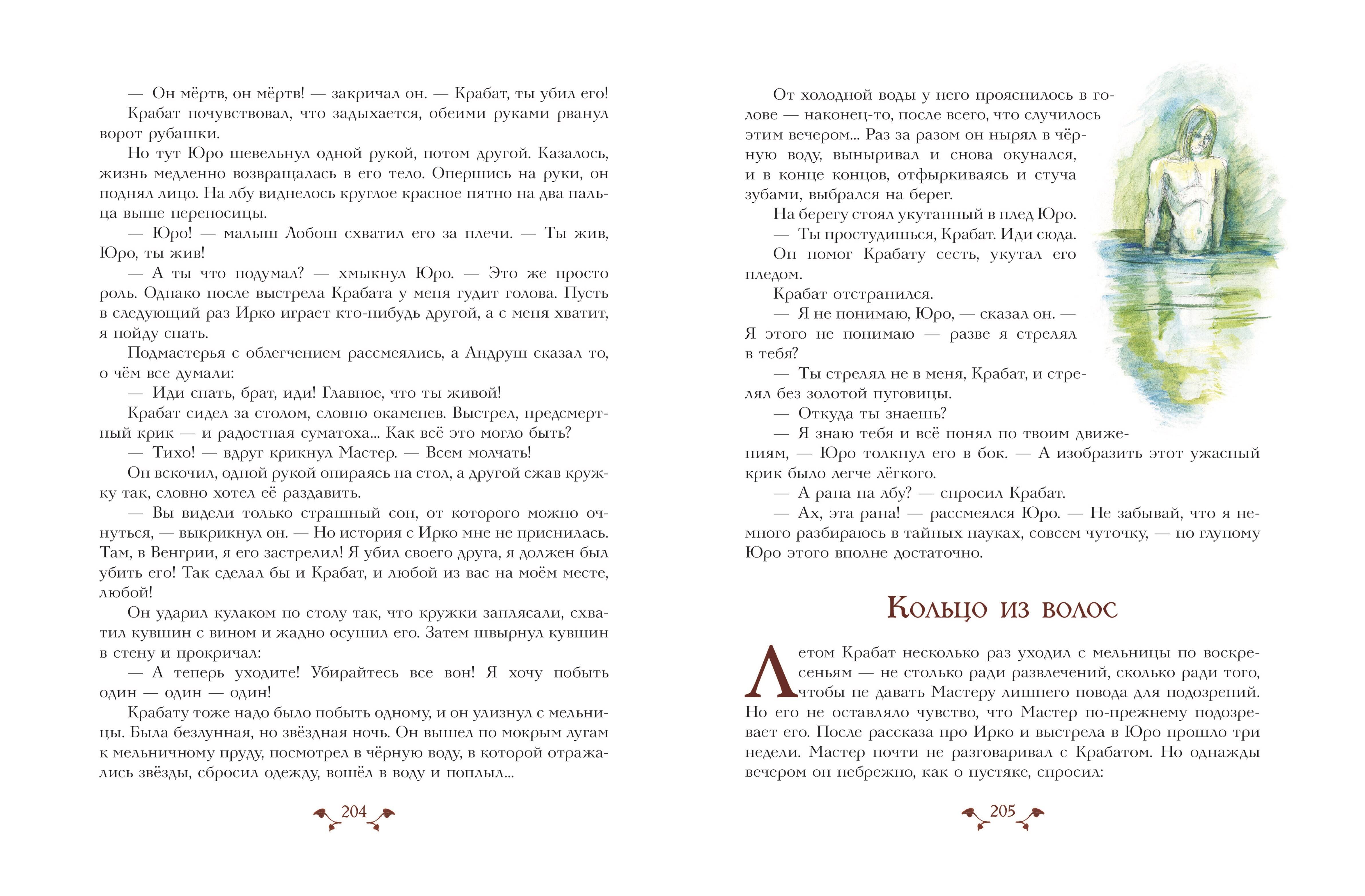 — Он мёртв, он мёртв! — закричал он. — Крабат, ты убил его!

Крабат почувствовал, что задыхается, обеими руками рванул ворот рубашки.

Но тут Юро шевельнул одной рукой, потом другой. Казалось, жизнь медленно возвращалась в его тело. Опершись на руки, он поднял лицо. На лбу виднелось круглое красное пятно на два пальца выше переносицы.

— Юро! — малыш Лобош схватил его за плечи. — Ты жив, Юро, ты жив!

— А ты что подумал? — хмыкнул Юро. — Это же просто роль. Однако после выстрела Крабата у меня гудит голова. Пусть в следующий раз Ирко играет кто-нибудь другой, а с меня хватит, я пойду спать.

Подмастерья с облегчением рассмеялись, а Андруш сказал то, о чём все думали:

— Иди спать, брат, иди! Главное, что ты живой!

Крабат сидел за столом, словно окаменев. Выстрел, предсмертный крик — и радостная суматоха... Как всё это могло быть?

— Тихо! — вдруг крикнул Мастер. — Всем молчать!

Он вскочил, одной рукой опираясь на стол, а другой сжав кружку так, словно хотел её раздавить.

— Вы видели только страшный сон, от которого можно очнуться, — выкрикнул он. — Но история с Ирко мне не приснилась. Там, в Венгрии, я его застрелил! Я убил своего друга, я должен был убить его! Так сделал бы и Крабат, и любой из вас на моём месте, любой!

Он ударил кулаком по столу так, что кружки заплясали, схватил кувшин с вином и жадно осушил его. Затем швырнул кувшин в стену и прокричал:

— А теперь уходите! Убирайтесь все вон! Я хочу побыть один — один — один!

Крабату тоже надо было побыть одному, и он улизнул с мельницы. Была безлунная, но звёздная ночь. Он вышел по мокрым лугам к мельничному пруду, посмотрел в чёрную воду, в которой отражались звёзды, сбросил одежду, вошёл в воду и поплыл...

204

От холодной воды у него прояснилось в голове — наконец-то, после всего, что случилось этим вечером... Раз за разом он нырял в чёрную воду, выныривал и снова окунался, и в конце концов, отфыркиваясь и стуча зубами, выбрался на берег.

На берегу стоял укутанный в плед Юро.

— Ты простудишься, Крабат. Иди сюда.

Он помог Крабату сесть, укутал его пледом.

Крабат отстранился.

— Я не понимаю, Юро, — сказал он. — Я этого не понимаю — разве я стрелял в тебя?

— Ты стрелял не в меня, Крабат, и стрелял без золотой пуговицы.

— Откуда ты знаешь?

— Я знаю тебя и всё понял по твоим движениям, — Юро толкнул его в бок. — А изобразить этот ужасный крик было легче лёгкого.

— А рана на лбу? — спросил Крабат.

— Ах, эта рана! — рассмеялся Юро. — Не забывай, что я немного разбираюсь в тайных науках, совсем чуточку, — но глупому Юро этого вполне достаточно.

Кольцо из волос

Летом Крабат несколько раз уходил с мельницы по воскресеньям — не столько ради развлечений, сколько ради того, чтобы не давать Мастеру лишнего повода для подозрений. Но его не оставляло чувство, что Мастер по-прежнему подозревает его. После рассказа про Ирко и выстрела в Юро прошло три недели. Мастер почти не разговаривал с Крабатом. Но однажды вечером он небрежно, как о пустяке, спросил:

205